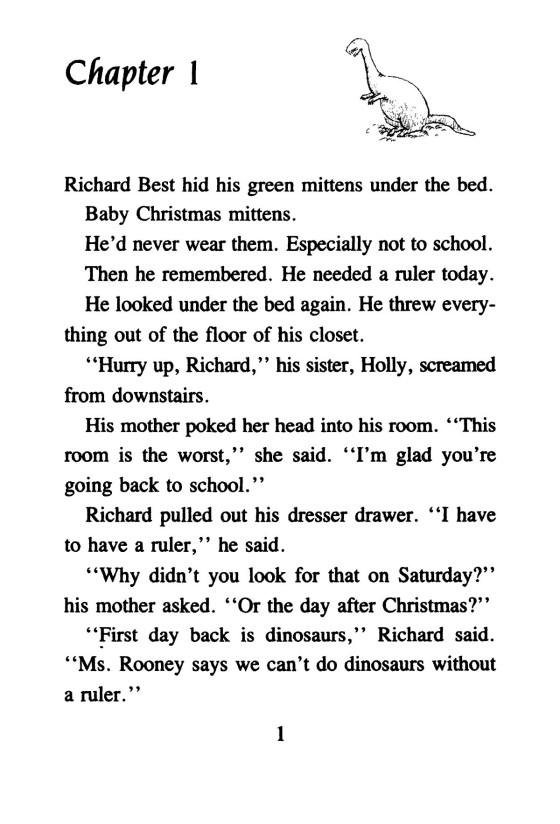 Chapter 1

Richard Best hid his green mittens under the bed.

Baby Christmas mittens.

He'd never wear them. Especially not to school.

Then he remembered. He needed a ruler today.

He looked under the bed again. He threw everything out of the floor of his closet.

"Hurry up, Richard," his sister, Holly, screamed from downstairs.

His mother poked her head into his room. "This room is the worst," she said. "I'm glad you're going back to school."

Richard pulled out his dresser drawer. "I have to have a ruler," he said.

"Why didn't you look for that on Saturday?" his mother asked. "Or the day after Christmas?"

"First day back is dinosaurs," Richard said. "Ms. Rooney says we can't do dinosaurs without a ruler."

1